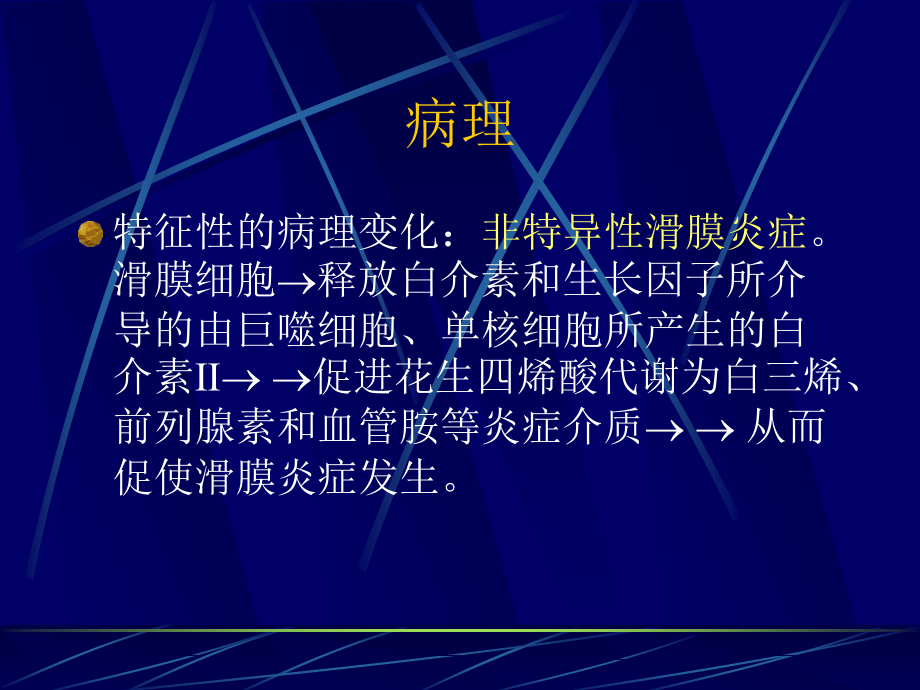 病理

特征性的病理变化：非特异性滑膜炎症。滑膜细胞→释放白介素和生长因子所介导的由巨噬细胞、单核细胞所产生的白介素II→ →促进花生四烯酸代谢为白三烯、前列腺素和血管胺等炎症介质→ → 从而促使滑膜炎症发生。